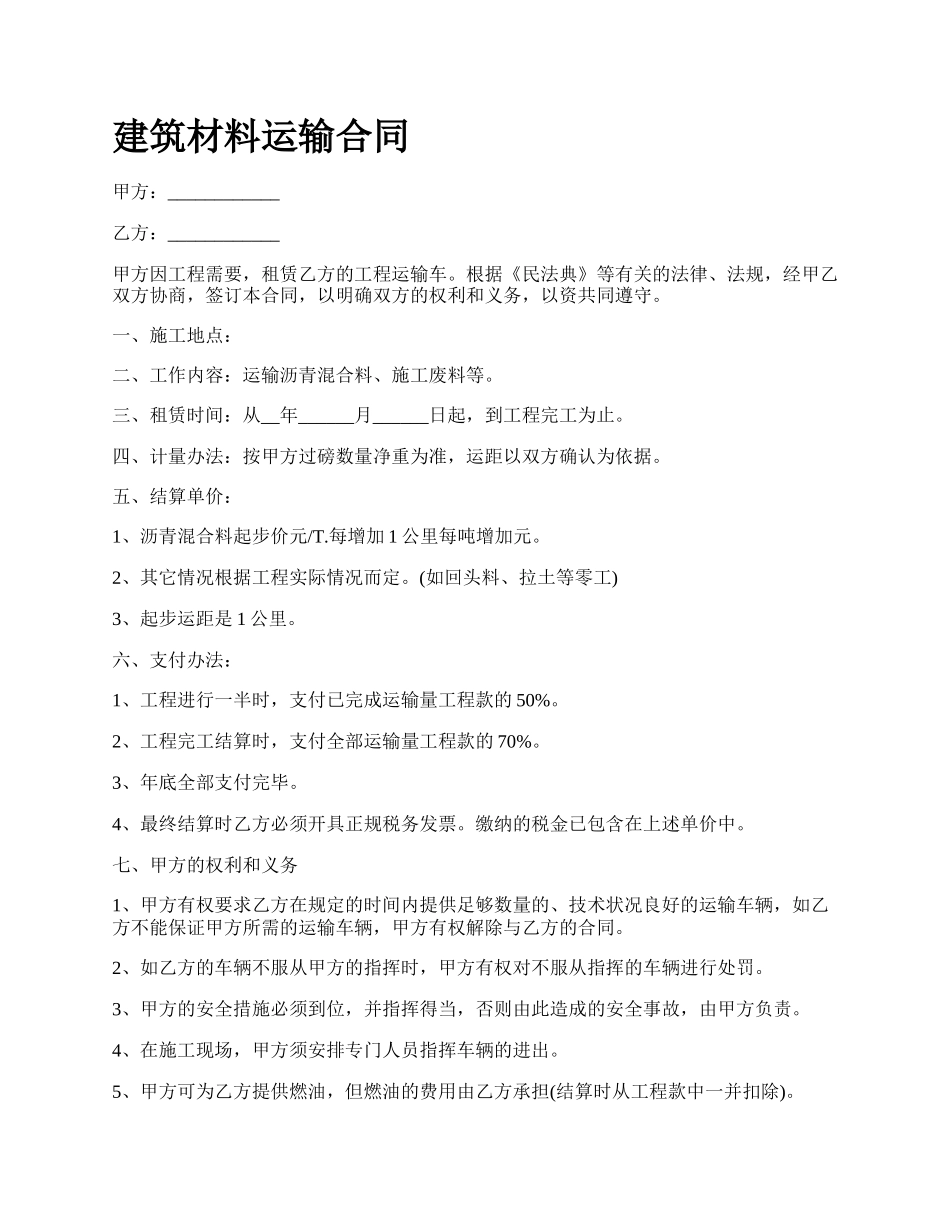 建筑材料运输合同

甲方：____________

乙方：____________

甲方因工程需要，租赁乙方的工程运输车。根据《民法典》等有关的法律、法规，经甲乙双方协商，签订本合同，以明确双方的权利和义务，以资共同遵守。

一、施工地点：

二、工作内容：运输沥青混合料、施工废料等。

三、租赁时间：从__年______月______日起，到工程完工为止。

四、计量办法：按甲方过磅数量净重为准，运距以双方确认为依据。

五、结算单价：

1、沥青混合料起步价元/T.每增加 1 公里每吨增加元。

2、其它情况根据工程实际情况而定。(如回头料、拉土等零工)

3、起步运距是 1 公里。

六、支付办法：

1、工程进行一半时，支付已完成运输量工程款的 50%。

2、工程完工结算时，支付全部运输量工程款的 70%。

3、年底全部支付完毕。

4、最终结算时乙方必须开具正规税务发票。缴纳的税金已包含在上述单价中。

七、甲方的权利和义务

1、甲方有权要求乙方在规定的时间内提供足够数量的、技术状况良好的运输车辆，如乙方不能保证甲方所需的运输车辆，甲方有权解除与乙方的合同。

2、如乙方的车辆不服从甲方的指挥时，甲方有权对不服从指挥的车辆进行处罚。

3、甲方的安全措施必须到位，并指挥得当，否则由此造成的安全事故，由甲方负责。

4、在施工现场，甲方须安排专门人员指挥车辆的进出。

5、甲方可为乙方提供燃油，但燃油的费用由乙方承担(结算时从工程款中一并扣除)。